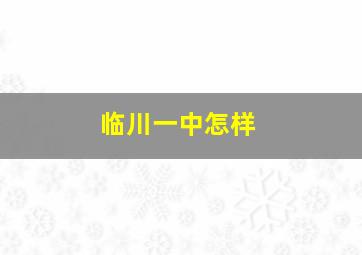 临川一中怎样